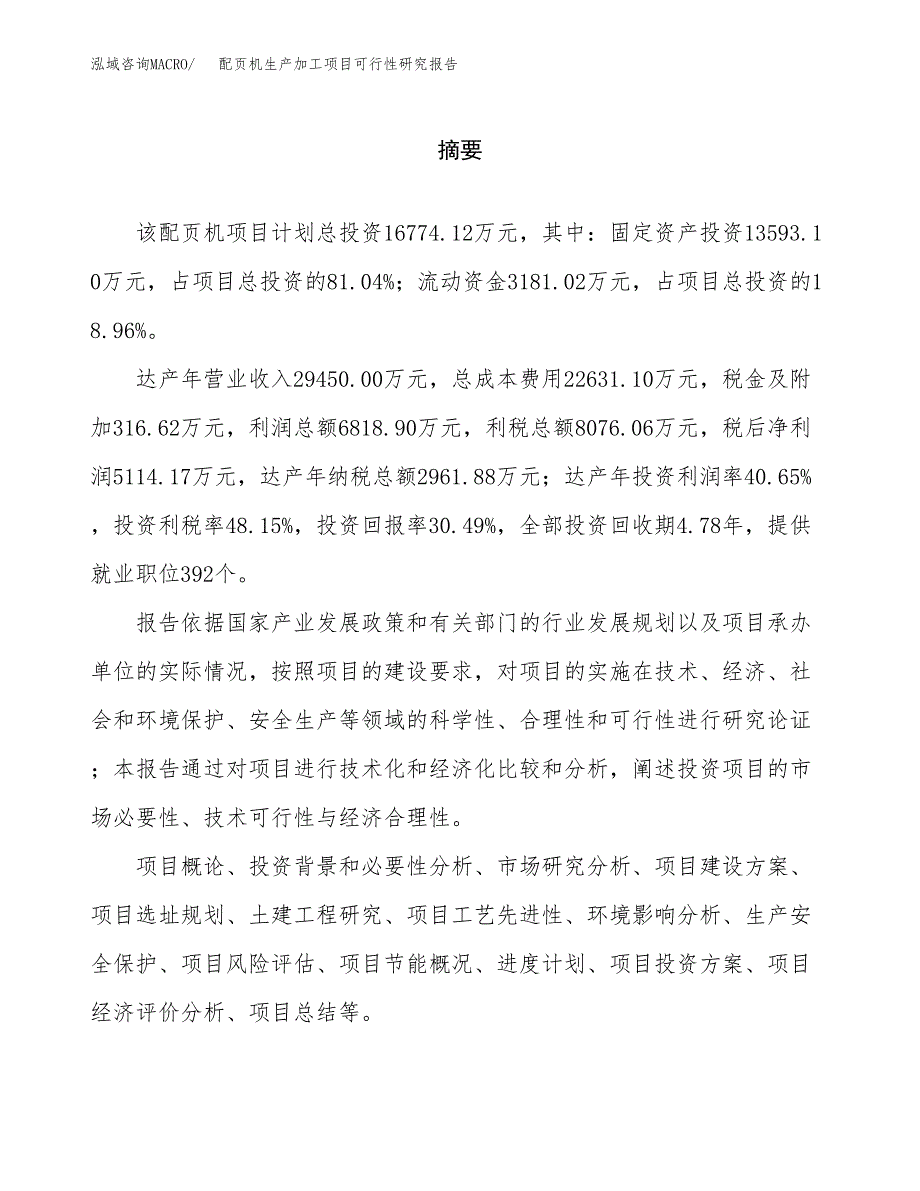 泓域咨询MACRO/ 配页机生产加工项目可行性研究报告

摘要

该配页机项目计划总投资16774.12万元，其中：固定资产投资13593.10万元，占项目总投资的81.04%；流动资金3181.02万元，占项目总投资的18.96%。

达产年营业收入29450.00万元，总成本费用22631.10万元，税金及附加316.62万元，利润总额6818.90万元，利税总额8076.06万元，税后净利润5114.17万元，达产年纳税总额2961.88万元；达产年投资利润率40.65%，投资利税率48.15%，投资回报率30.49%，全部投资回收期4.78年，提供就业职位392个。

报告依据国家产业发展政策和有关部门的行业发展规划以及项目承办单位的实际情况，按照项目的建设要求，对项目的实施在技术、经济、社会和环境保护、安全生产等领域的科学性、合理性和可行性进行研究论证；本报告通过对项目进行技术化和经济化比较和分析，阐述投资项目的市场必要性、技术可行性与经济合理性。

项目概论、投资背景和必要性分析、市场研究分析、项目建设方案、项目选址规划、土建工程研究、项目工艺先进性、环境影响分析、生产安全保护、项目风险评估、项目节能概况、进度计划、项目投资方案、项目经济评价分析、项目总结等。